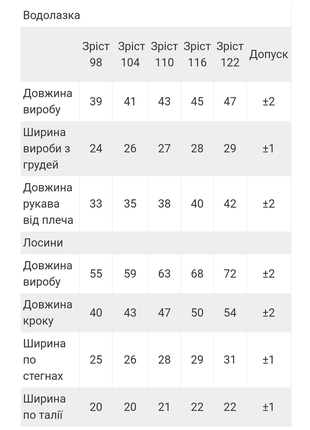 | Водолазка | | | | | | |
|---|---|---|---|---|---|---|
| | Зріст 98 | Зріст 104 | Зріст 110 | Зріст 116 | Зріст 122 | Допуск |
| Довжина виробу | 39 | 41 | 43 | 45 | 47 | ±2 |
| Ширина вироби з грудей | 24 | 26 | 27 | 28 | 29 | ±1 |
| Довжина рукава від плеча | 33 | 35 | 38 | 40 | 42 | ±2 |
| Лосини | | | | | | |
| Довжина виробу | 55 | 59 | 63 | 68 | 72 | ±2 |
| Довжина кроку | 40 | 43 | 47 | 50 | 54 | ±2 |
| Ширина по стегнах | 25 | 26 | 28 | 29 | 31 | ±1 |
| Ширина по талії | 20 | 20 | 21 | 22 | 22 | ±1 |